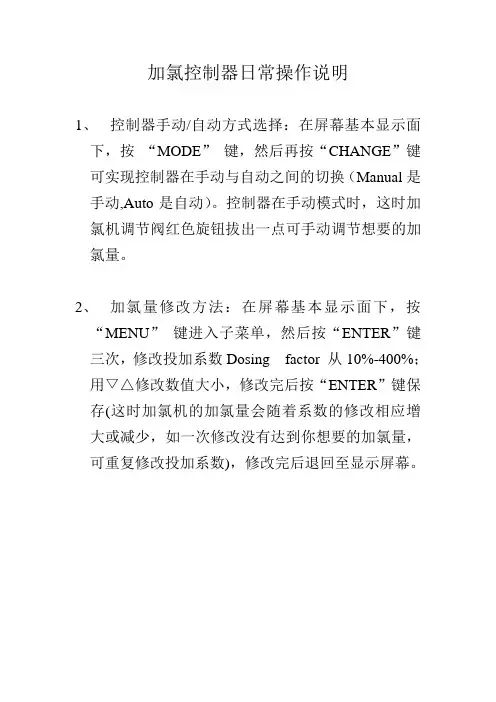 加氯控制器日常操作说明

1、 控制器手动/自动方式选择：在屏幕基本显示面下，按 “MODE” 键，然后再按“CHANGE”键可实现控制器在手动与自动之间的切换（Manual 是手动,Auto 是自动）。控制器在手动模式时，这时加氯机调节阀红色旋钮拔出一点可手动调节想要的加氯量。

2、 加氯量修改方法：在屏幕基本显示面下，按 “MENU” 键进入子菜单，然后按“ENTER”键三次，修改投加系数 Dosing factor 从 10%-400%；用▽△修改数值大小，修改完后按“ENTER”键保存(这时加氯机的加氯量会随着系数的修改相应增大或减少，如一次修改没有达到你想要的加氯量，可重复修改投加系数)，修改完后退回至显示屏幕。